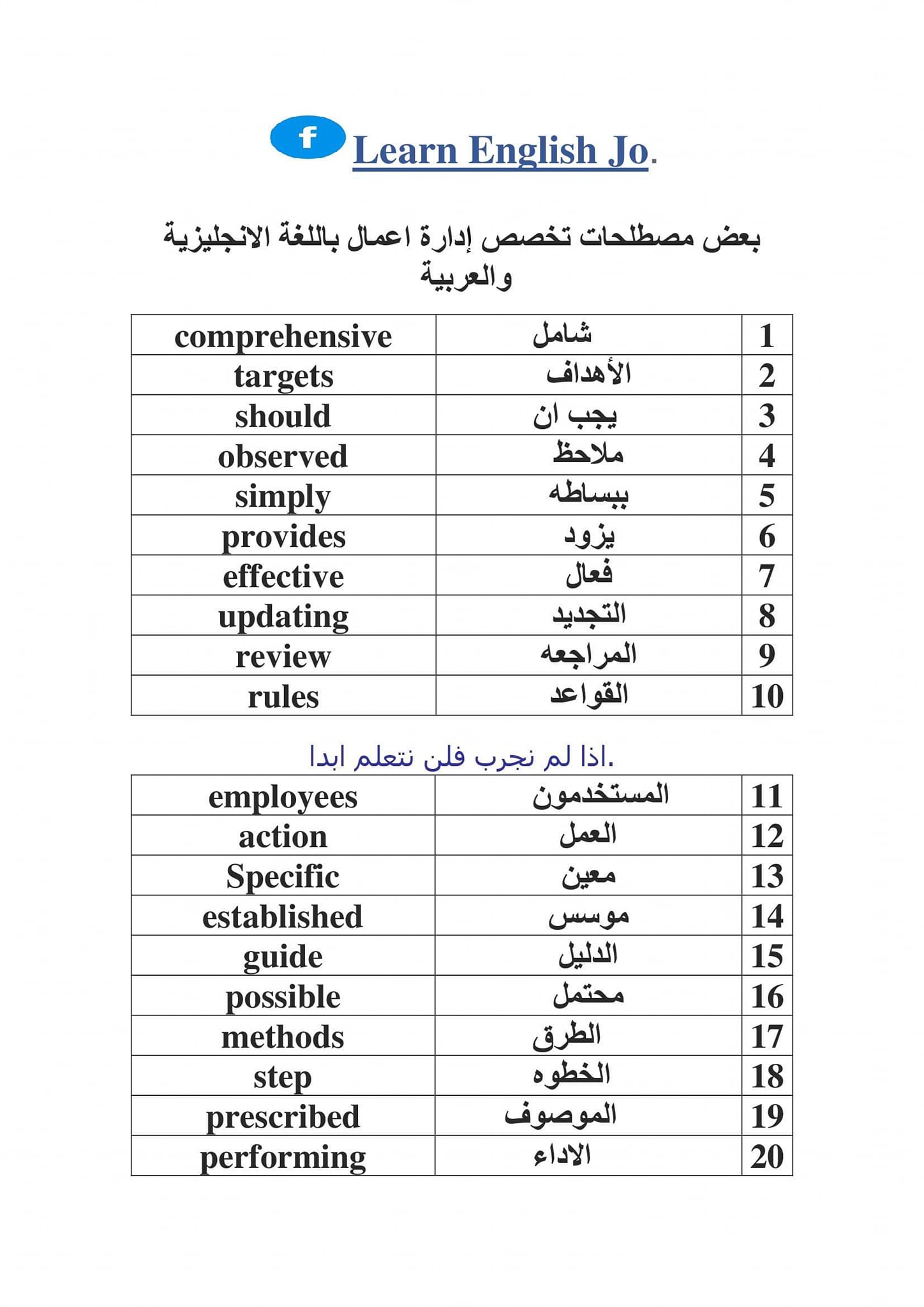 f Learn English Jo.

بعض مصطلحات تخصص إدارة اعمال باللغة الانجليزية والعربية

| comprehensive | شامل | 1 |
|---|---|---|
| targets | الأهداف | 2 |
| should | يجب ان | 3 |
| observed | ملاحظ | 4 |
| simply | ببساطه | 5 |
| provides | يزود | 6 |
| effective | فعال | 7 |
| updating | التجديد | 8 |
| review | المراجعه | 9 |
| rules | القواعد | 10 |

.اذا لم نجرب فلن نتعلم ابدا

| employees | المستخدمون | 11 |
|---|---|---|
| action | العمل | 12 |
| Specific | معين | 13 |
| established | موسس | 14 |
| guide | الدليل | 15 |
| possible | محتمل | 16 |
| methods | الطرق | 17 |
| step | الخطوه | 18 |
| prescribed | الموصوف | 19 |
| performing | الاداء | 20 |